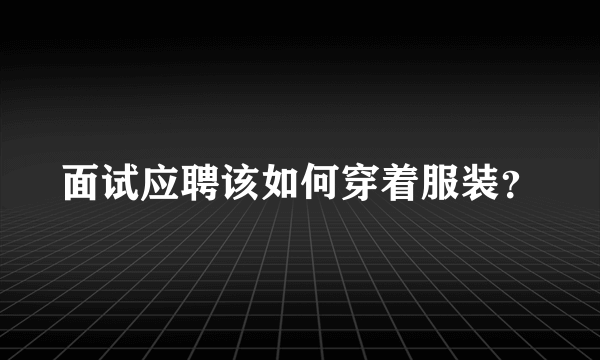 面试应聘该如何穿着服装？